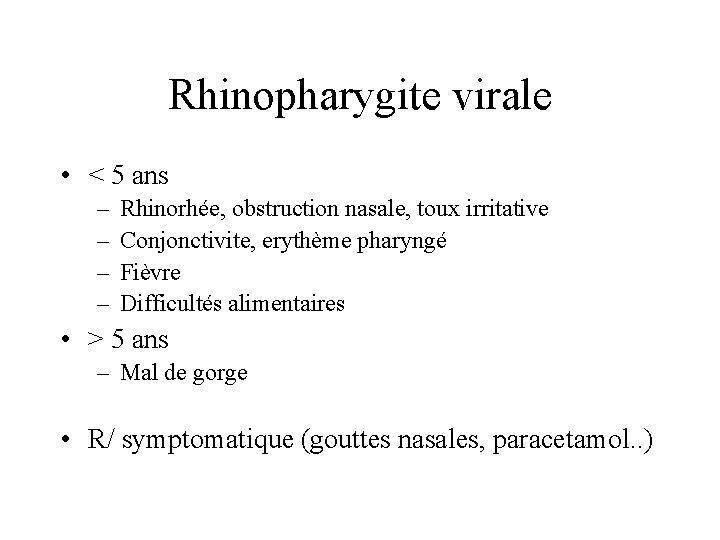 Rhinopharygite virale

• < 5 ans
– Rhinorhée, obstruction nasale, toux irritative
– Conjonctivite, erythème pharyngé
– Fièvre
– Difficultés alimentaires

• > 5 ans
– Mal de gorge

• R/ symptomatique (gouttes nasales, paracetamol..)